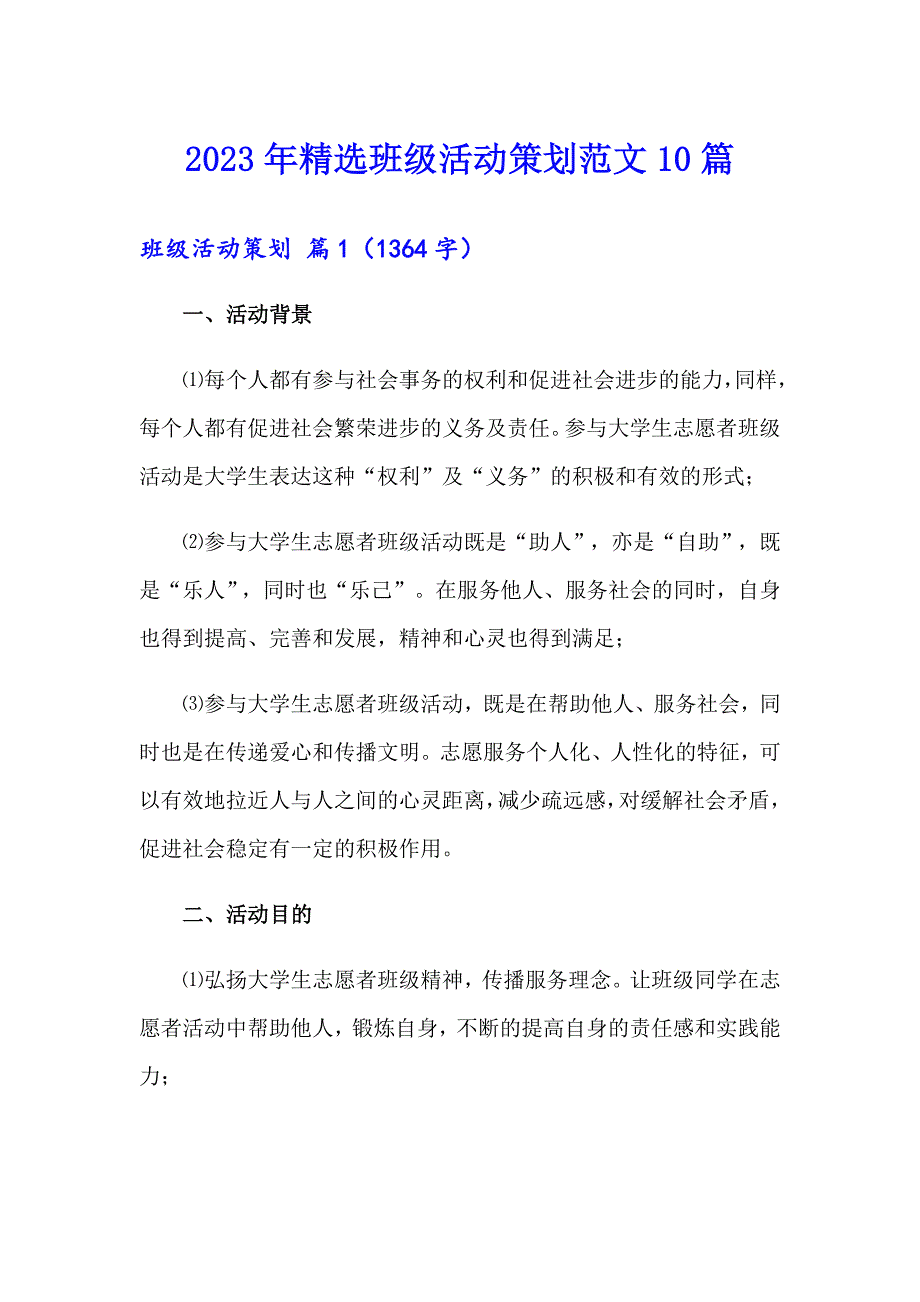 2023年精选班级活动策划范文10篇

班级活动策划 篇1（1364字）

一、活动背景

⑴每个人都有参与社会事务的权利和促进社会进步的能力，同样，每个人都有促进社会繁荣进步的义务及责任。参与大学生志愿者班级活动是大学生表达这种“权利”及“义务”的积极和有效的形式；

⑵参与大学生志愿者班级活动既是“助人”，亦是“自助”，既是“乐人”，同时也“乐己”。在服务他人、服务社会的同时，自身也得到提高、完善和发展，精神和心灵也得到满足；

⑶参与大学生志愿者班级活动，既是在帮助他人、服务社会，同时也是在传递爱心和传播文明。志愿服务个人化、人性化的特征，可以有效地拉近人与人之间的心灵距离，减少疏远感，对缓解社会矛盾，促进社会稳定有一定的积极作用。

二、活动目的

⑴弘扬大学生志愿者班级精神，传播服务理念。让班级同学在志愿者活动中帮助他人，锻炼自身，不断的提高自身的责任感和实践能力；